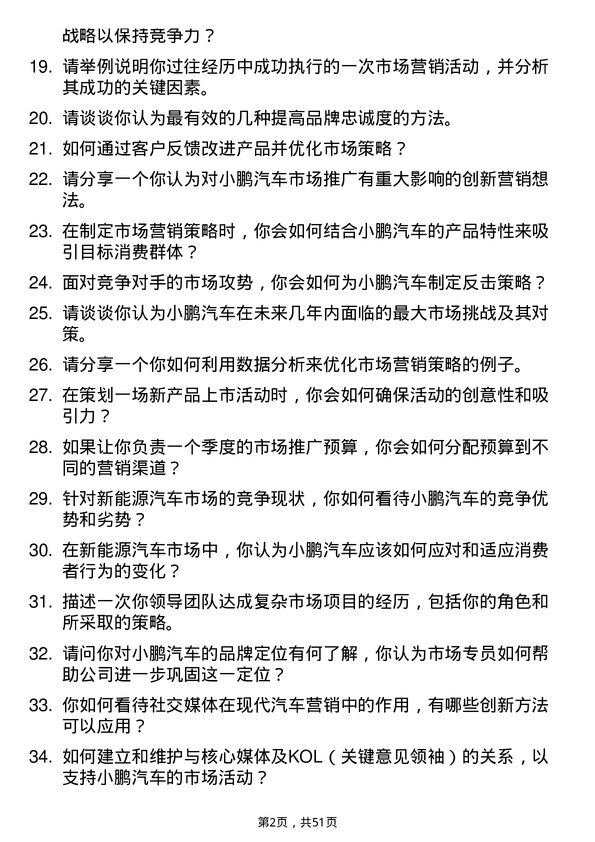 战略以保持竞争力？

19. 请举例说明你过往经历中成功执行的一次市场营销活动，并分析其成功的关键因素。

20. 请谈谈你认为最有效的几种提高品牌忠诚度的方法。

21. 如何通过客户反馈改进产品并优化市场策略？

22. 请分享一个你认为对小鹏汽车市场推广有重大影响的创新营销想法。

23. 在制定市场营销策略时，你会如何结合小鹏汽车的产品特性来吸引目标消费群体？

24. 面对竞争对手的市场攻势，你会如何为小鹏汽车制定反击策略？

25. 请谈谈你认为小鹏汽车在未来几年内面临的最大市场挑战及其对策。

26. 请分享一个你如何利用数据分析来优化市场营销策略的例子。

27. 在策划一场新产品上市活动时，你会如何确保活动的创意性和吸引力？

28. 如果让你负责一个季度的市场推广预算，你会如何分配预算到不同的营销渠道？

29. 针对新能源汽车市场的竞争现状，你如何看待小鹏汽车的竞争优势和劣势？

30. 在新能源汽车市场中，你认为小鹏汽车应该如何应对和适应消费者行为的变化？

31. 描述一次你领导团队达成复杂市场项目的经历，包括你的角色和所采取的策略。

32. 请问你对小鹏汽车的品牌定位有何了解，你认为市场专员如何帮助公司进一步巩固这一定位？

33. 你如何看待社交媒体在现代汽车营销中的作用，有哪些创新方法可以应用？

34. 如何建立和维护与核心媒体及KOL（关键意见领袖）的关系，以支持小鹏汽车的市场活动？

第2页，共51页